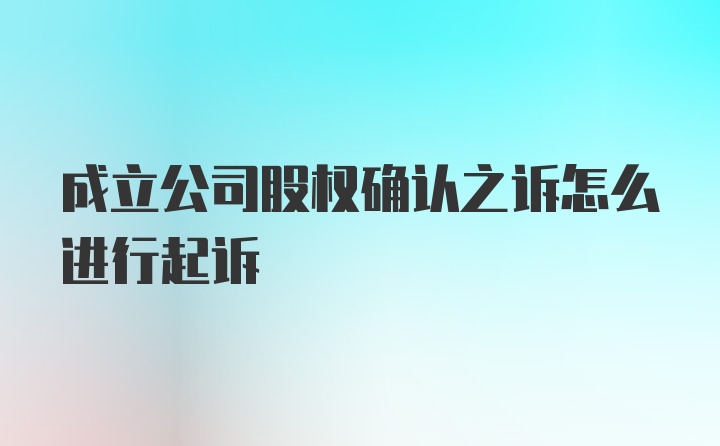 成立公司股权确认之诉怎么进行起诉